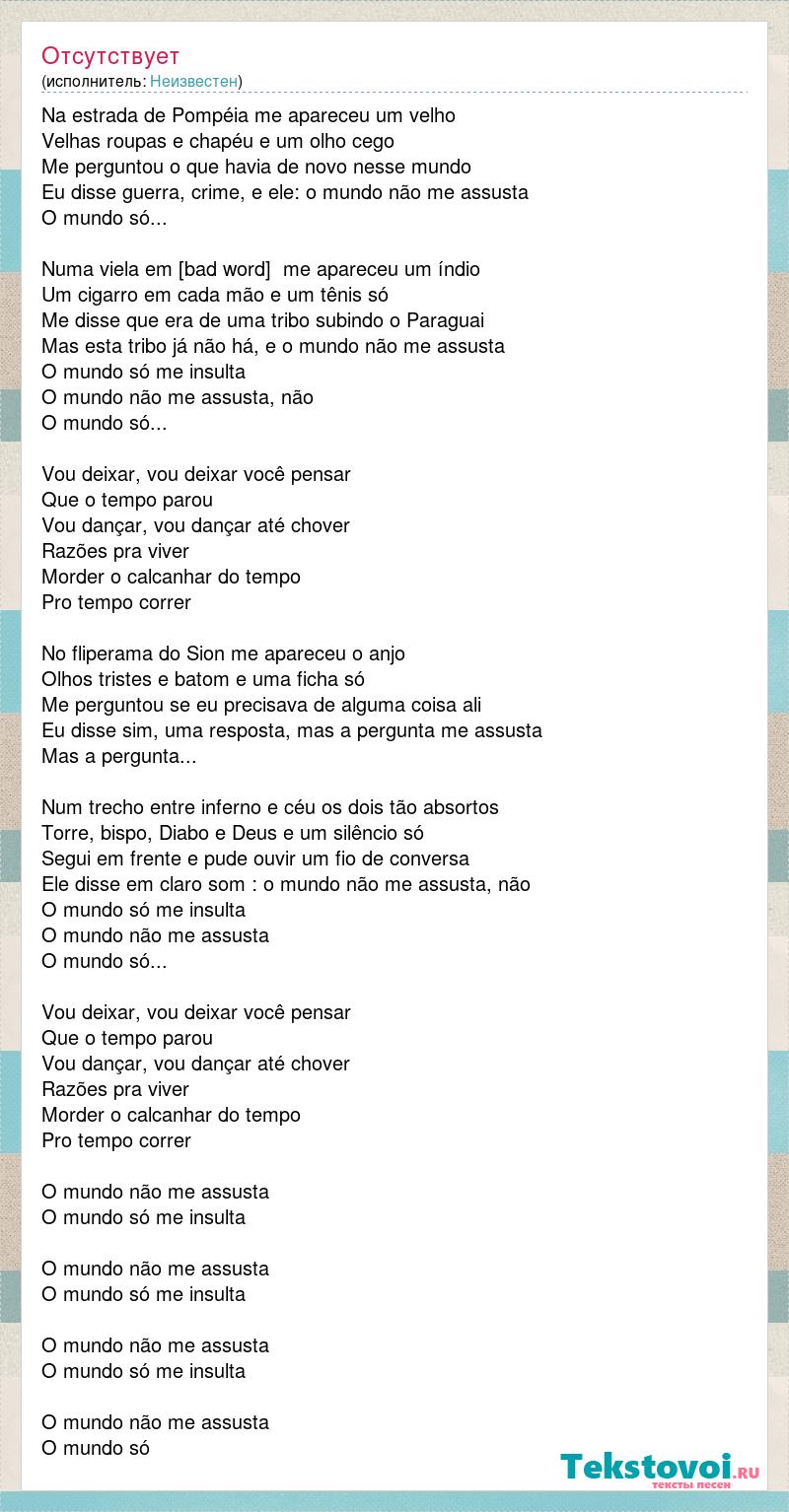 Отсутствует
(исполнитель: Неизвестен)

Na estrada de Pompéia me apareceu um velho
Velhas roupas e chapéu e um olho cego
Me perguntou o que havia de novo nesse mundo
Eu disse guerra, crime, e ele: o mundo não me assusta
O mundo só...

Numa viela em [bad word] me apareceu um índio
Um cigarro em cada mão e um tênis só
Me disse que era de uma tribo subindo o Paraguai
Mas esta tribo já não há, e o mundo não me assusta
O mundo só me insulta
O mundo não me assusta, não
O mundo só...

Vou deixar, vou deixar você pensar
Que o tempo parou
Vou dançar, vou dançar até chover
Razões pra viver
Morder o calcanhar do tempo
Pro tempo correr

No fliperama do Sion me apareceu o anjo
Olhos tristes e batom e uma ficha só
Me perguntou se eu precisava de alguma coisa ali
Eu disse sim, uma resposta, mas a pergunta me assusta
Mas a pergunta...

Num trecho entre inferno e céu os dois tão absortos
Torre, bispo, Diabo e Deus e um silêncio só
Segui em frente e pude ouvir um fio de conversa
Ele disse em claro som : o mundo não me assusta, não
O mundo só me insulta
O mundo não me assusta
O mundo só...

Vou deixar, vou deixar você pensar
Que o tempo parou
Vou dançar, vou dançar até chover
Razões pra viver
Morder o calcanhar do tempo
Pro tempo correr

O mundo não me assusta
O mundo só me insulta

O mundo não me assusta
O mundo só me insulta

O mundo não me assusta
O mundo só me insulta

O mundo não me assusta
O mundo só

Tekstovoi.ru
тексты песен